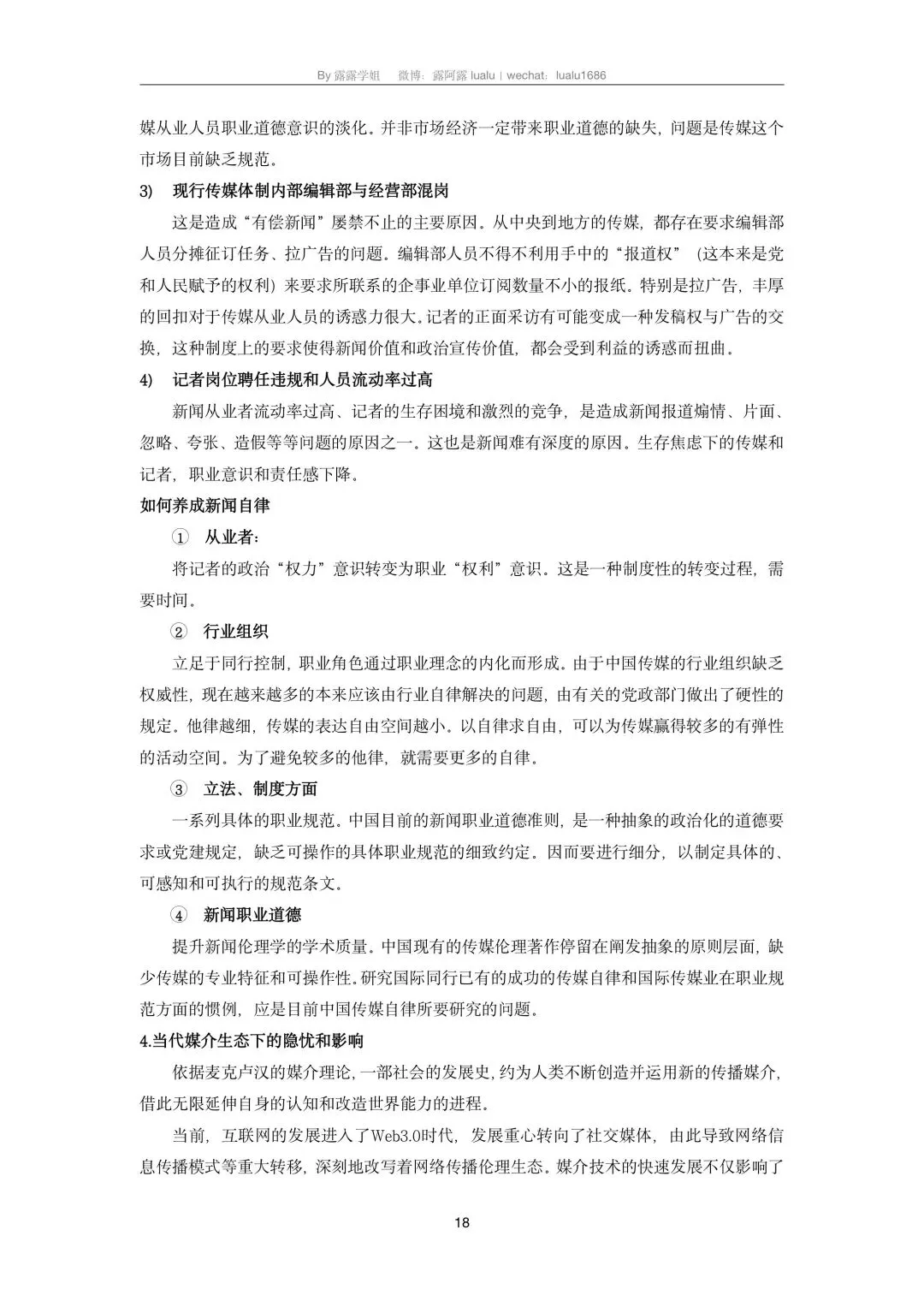 By 露露学姐　微博：露阿露 lualu | wechat：lualu1686

媒从业人员职业道德意识的淡化。并非市场经济一定带来职业道德的缺失，问题是传媒这个市场目前缺乏规范。

3)　现行传媒体制内部编辑部与经营部混岗

这是造成“有偿新闻”屡禁不止的主要原因。从中央到地方的传媒，都存在要求编辑部人员分摊征订任务、拉广告的问题。编辑部人员不得不利用手中的“报道权”（这本来是党和人民赋予的权利）来要求所联系的企事业单位订阅数量不小的报纸。特别是拉广告，丰厚的回扣对于传媒从业人员的诱惑力很大。记者的正面采访有可能变成一种发稿权与广告的交换，这种制度上的要求使得新闻价值和政治宣传价值，都会受到利益的诱惑而扭曲。

4)　记者岗位聘任违规和人员流动率过高

新闻从业者流动率过高、记者的生存困境和激烈的竞争，是造成新闻报道煽情、片面、忽略、夸张、造假等等问题的原因之一。这也是新闻难有深度的原因。生存焦虑下的传媒和记者，职业意识和责任感下降。

如何养成新闻自律

①　从业者：

将记者的政治“权力”意识转变为职业“权利”意识。这是一种制度性的转变过程，需要时间。

②　行业组织

立足于同行控制，职业角色通过职业理念的内化而形成。由于中国传媒的行业组织缺乏权威性，现在越来越多的本来应该由行业自律解决的问题，由有关的党政部门做出了硬性的规定。他律越细，传媒的表达自由空间越小。以自律求自由，可以为传媒赢得较多的有弹性的活动空间。为了避免较多的他律，就需要更多的自律。

③　立法、制度方面

一系列具体的职业规范。中国目前的新闻职业道德准则，是一种抽象的政治化的道德要求或党建规定，缺乏可操作的具体职业规范的细致约定。因而要进行细分，以制定具体的、可感知和可执行的规范条文。

④　新闻职业道德

提升新闻伦理学的学术质量。中国现有的传媒伦理著作停留在阐发抽象的原则层面，缺少传媒的专业特征和可操作性。研究国际同行已有的成功的传媒自律和国际传媒业在职业规范方面的惯例，应是目前中国传媒自律所要研究的问题。

4.当代媒介生态下的隐忧和影响

依据麦克卢汉的媒介理论，一部社会的发展史，约为人类不断创造并运用新的传播媒介，借此无限延伸自身的认知和改造世界能力的进程。

当前，互联网的发展进入了Web3.0时代，发展重心转向了社交媒体，由此导致网络信息传播模式等重大转移，深刻地改写着网络传播伦理生态。媒介技术的快速发展不仅影响了

18